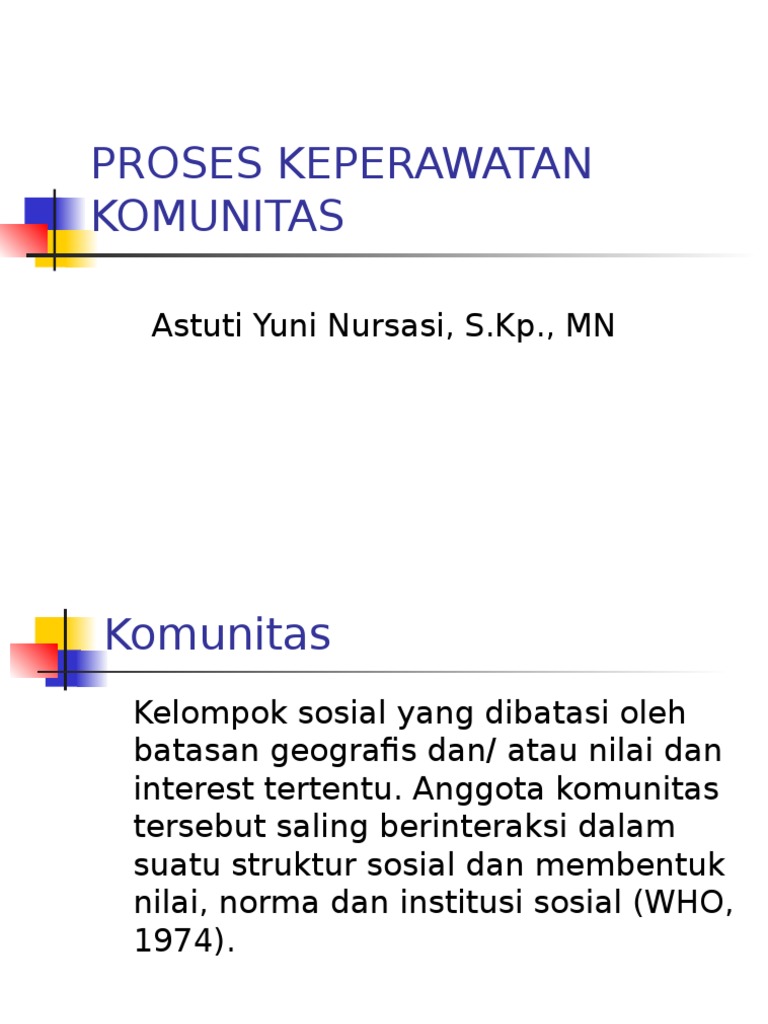 PROSES KEPERAWATAN KOMUNITAS

Astuti Yuni Nursasi, S.Kp., MN

Komunitas

Kelompok sosial yang dibatasi oleh batasan geografis dan/ atau nilai dan interest tertentu. Anggota komunitas tersebut saling berinteraksi dalam suatu struktur sosial dan membentuk nilai, norma dan institusi sosial (WHO, 1974).